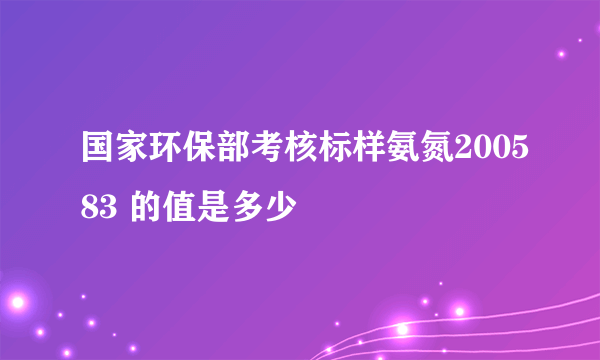 国家环保部考核标样氨氮200583 的值是多少